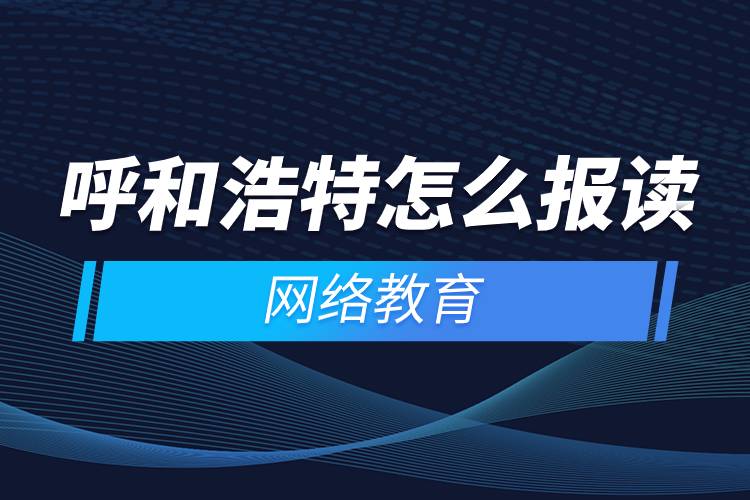 呼和浩特怎么报读

网络教育